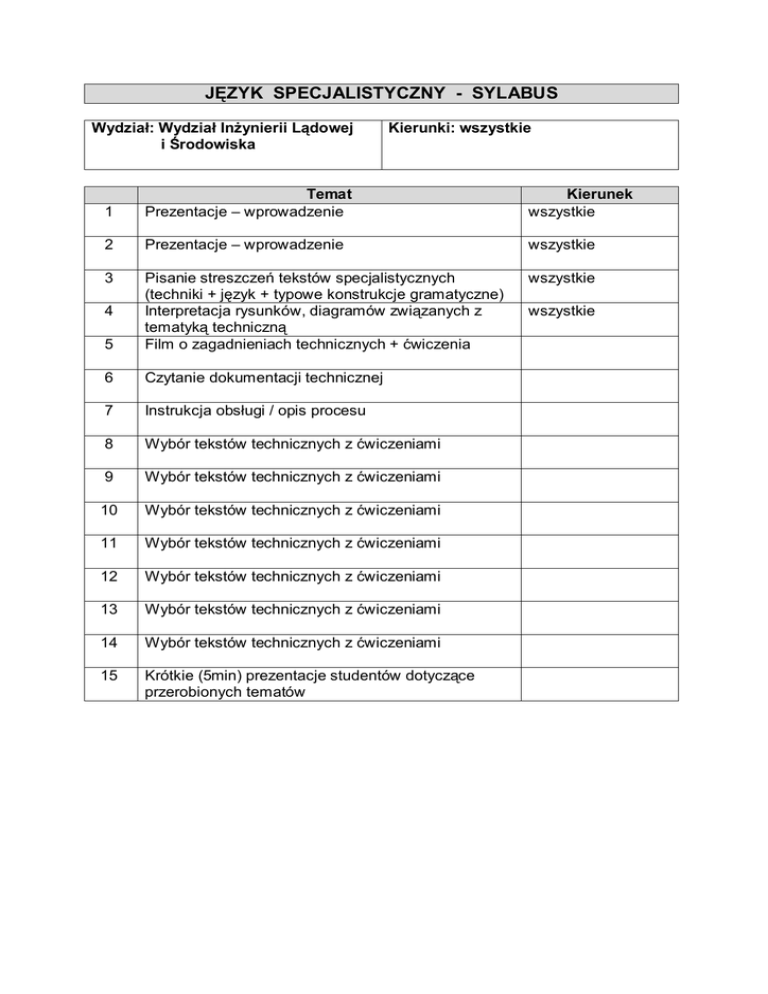 JĘZYK SPECJALISTYCZNY - SYLABUS

| Wydział: Wydział Inżynierii Lądowej i Środowiska | Kierunki: wszystkie |
|---|---|

| | Temat | Kierunek |
|---|---|---|
| 1 | Prezentacje – wprowadzenie | wszystkie |
| 2 | Prezentacje – wprowadzenie | wszystkie |
| 3 | Pisanie streszczeń tekstów specjalistycznych (techniki + język + typowe konstrukcje gramatyczne) | wszystkie |
| 4 | Interpretacja rysunków, diagramów związanych z tematyką techniczną | wszystkie |
| 5 | Film o zagadnieniach technicznych + ćwiczenia | |
| 6 | Czytanie dokumentacji technicznej | |
| 7 | Instrukcja obsługi / opis procesu | |
| 8 | Wybór tekstów technicznych z ćwiczeniami | |
| 9 | Wybór tekstów technicznych z ćwiczeniami | |
| 10 | Wybór tekstów technicznych z ćwiczeniami | |
| 11 | Wybór tekstów technicznych z ćwiczeniami | |
| 12 | Wybór tekstów technicznych z ćwiczeniami | |
| 13 | Wybór tekstów technicznych z ćwiczeniami | |
| 14 | Wybór tekstów technicznych z ćwiczeniami | |
| 15 | Krótkie (5min) prezentacje studentów dotyczące przerobionych tematów | |